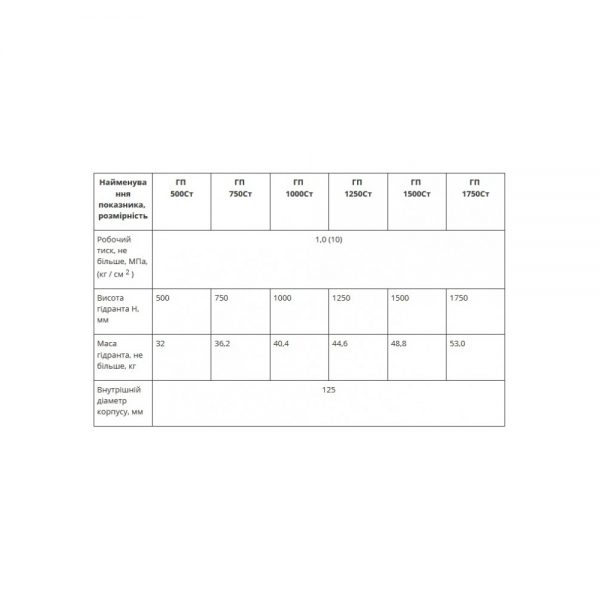 | Найменування показника, розмірність | ГП 500Ст | ГП 750Ст | ГП 1000Ст | ГП 1250Ст | ГП 1500Ст | ГП 1750Ст |
|---|---|---|---|---|---|---|
| Робочий тиск, не більше, МПа, (кг / см $^2$ ) | 1,0 (10) | | | | | |
| Висота гідранта Н, мм | 500 | 750 | 1000 | 1250 | 1500 | 1750 |
| Маса гідранта, не більше, кг | 32 | 36,2 | 40,4 | 44,6 | 48,8 | 53,0 |
| Внутрішній діаметр корпусу, мм | 125 | | | | | |